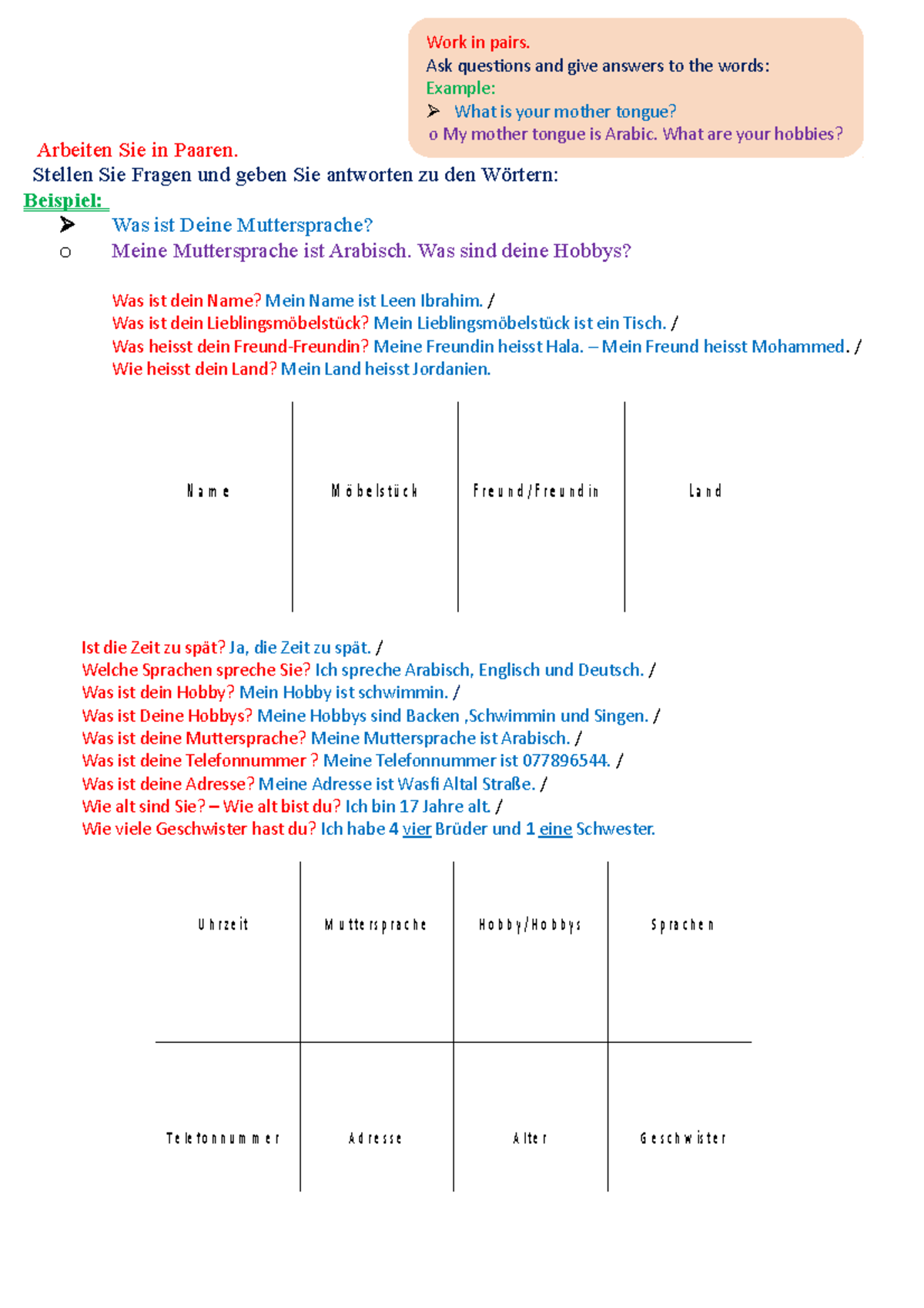 Work in pairs.
Ask questions and give answers to the words:
Example:
➢ What is your mother tongue?
o My mother tongue is Arabic. What are your hobbies?

Arbeiten Sie in Paaren.
Stellen Sie Fragen und geben Sie antworten zu den Wörtern:
Beispiel:
➢ Was ist Deine Muttersprache?
o Meine Muttersprache ist Arabisch. Was sind deine Hobbys?

Was ist dein Name? Mein Name ist Leen Ibrahim. /
Was ist dein Lieblingsmöbelstück? Mein Lieblingsmöbelstück ist ein Tisch. /
Was heisst dein Freund-Freundin? Meine Freundin heisst Hala. – Mein Freund heisst Mohammed. /
Wie heisst dein Land? Mein Land heisst Jordanien.

| Name | Möbelstück | Freund/Freundin | Land |
|---|---|---|---|

Ist die Zeit zu spät? Ja, die Zeit zu spät. /
Welche Sprachen spreche Sie? Ich spreche Arabisch, Englisch und Deutsch. /
Was ist dein Hobby? Mein Hobby ist schwimmin. /
Was ist Deine Hobbys? Meine Hobbys sind Backen ,Schwimmin und Singen. /
Was ist deine Muttersprache? Meine Muttersprache ist Arabisch. /
Was ist deine Telefonnummer ? Meine Telefonnummer ist 077896544. /
Was ist deine Adresse? Meine Adresse ist Wasfi Altal Straße. /
Wie alt sind Sie? – Wie alt bist du? Ich bin 17 Jahre alt. /
Wie viele Geschwister hast du? Ich habe 4 vier Brüder und 1 eine Schwester.

| Uhrzeit | Muttersprache | Hobby/Hobbys | Sprachen |
|---|---|---|---|
| Telefonnummer | Adresse | Alter | Geschwister |